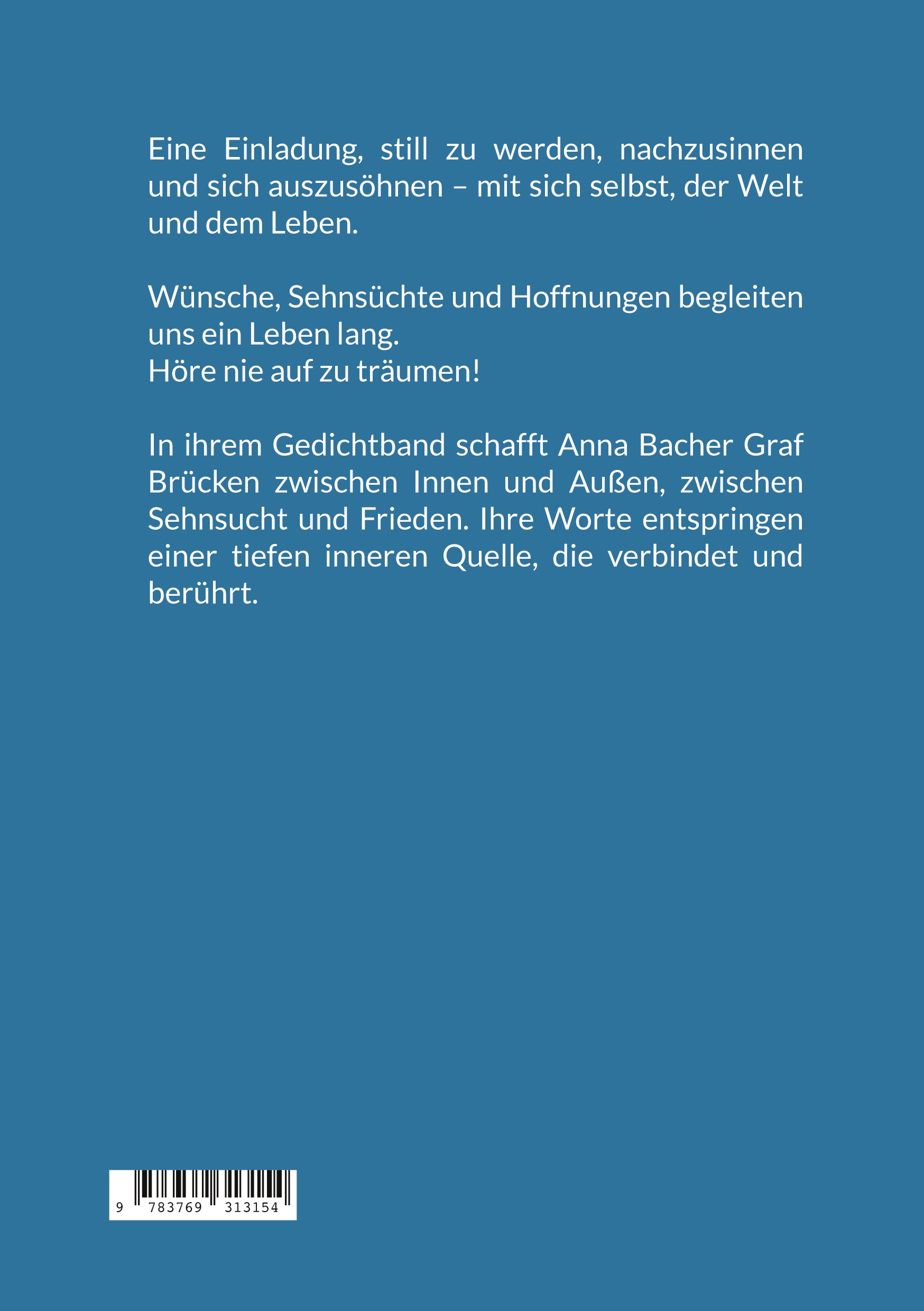 Eine Einladung, still zu werden, nachzusinnen und sich auszusöhnen – mit sich selbst, der Welt und dem Leben.

Wünsche, Sehnsüchte und Hoffnungen begleiten uns ein Leben lang.
Höre nie auf zu träumen!

In ihrem Gedichtband schafft Anna Bacher Graf Brücken zwischen Innen und Außen, zwischen Sehnsucht und Frieden. Ihre Worte entspringen einer tiefen inneren Quelle, die verbindet und berührt.

9 783769 313154